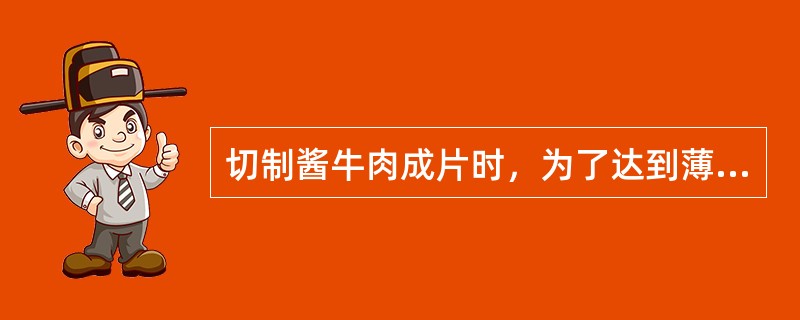 切制酱牛肉成片时，为了达到薄...